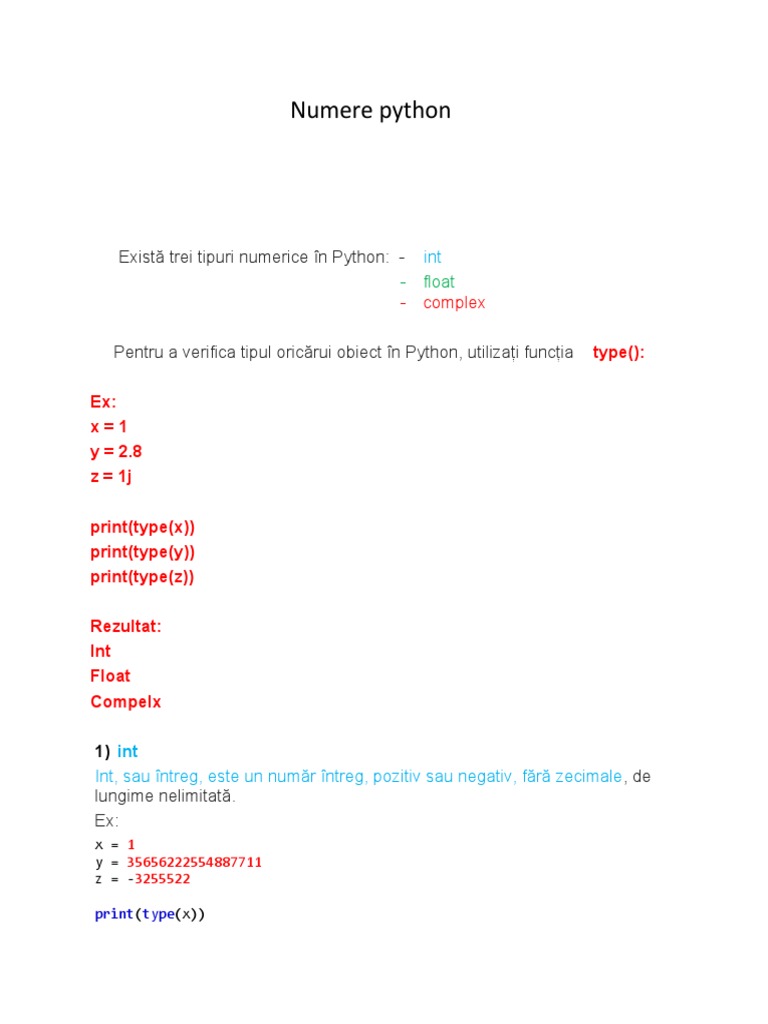 Numere python

Există trei tipuri numerice în Python:
- int
- float
- complex

Pentru a verifica tipul oricărui obiect în Python, utilizați funcția type():

Ex:
x = 1
y = 2.8
z = 1j

print(type(x))
print(type(y))
print(type(z))

Rezultat:
Int
Float
Compelx

1) int
Int, sau întreg, este un număr întreg, pozitiv sau negativ, fără zecimale, de lungime nelimitată.
Ex:
x = 1
y = 35656222554887711
z = -3255522

print(type(x))